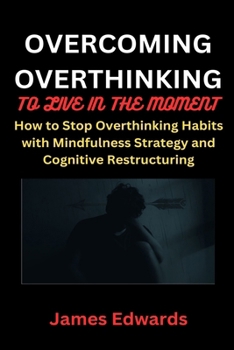 OVERCOMING OVERTHINKING

TO LIVE IN THE MOMENT

How to Stop Overthinking Habits with Mindfulness Strategy and Cognitive Restructuring

James Edwards